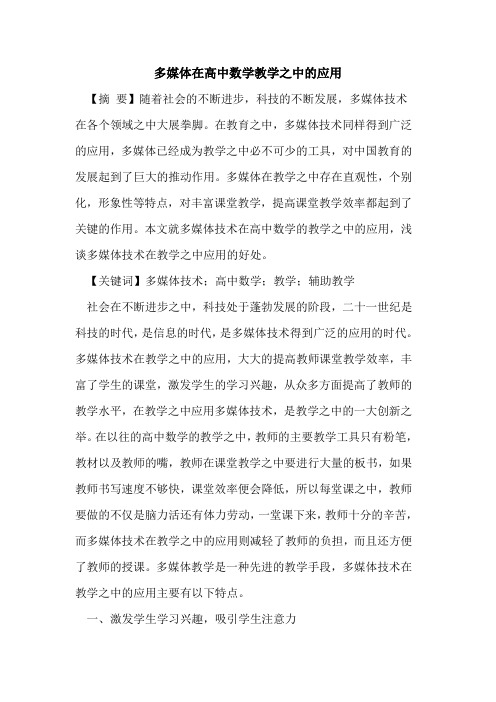 多媒体在高中数学教学之中的应用

【摘 要】随着社会的不断进步，科技的不断发展，多媒体技术在各个领域之中大展拳脚。在教育之中，多媒体技术同样得到广泛的应用，多媒体已经成为教学之中必不可少的工具，对中国教育的发展起到了巨大的推动作用。多媒体在教学之中存在直观性，个别化，形象性等特点，对丰富课堂教学，提高课堂教学效率都起到了关键的作用。本文就多媒体技术在高中数学的教学之中的应用，浅谈多媒体技术在教学之中应用的好处。

【关键词】多媒体技术；高中数学；教学；辅助教学

社会在不断进步之中，科技处于蓬勃发展的阶段，二十一世纪是科技的时代，是信息的时代，是多媒体技术得到广泛的应用的时代。多媒体技术在教学之中的应用，大大的提高教师课堂教学效率，丰富了学生的课堂，激发学生的学习兴趣，从众多方面提高了教师的教学水平，在教学之中应用多媒体技术，是教学之中的一大创新之举。在以往的高中数学的教学之中，教师的主要教学工具只有粉笔，教材以及教师的嘴，教师在课堂教学之中要进行大量的板书，如果教师书写速度不够快，课堂效率便会降低，所以每堂课之中，教师要做的不仅是脑力活还有体力劳动，一堂课下来，教师十分的辛苦，而多媒体技术在教学之中的应用则减轻了教师的负担，而且还方便了教师的授课。多媒体教学是一种先进的教学手段，多媒体技术在教学之中的应用主要有以下特点。

一、激发学生学习兴趣，吸引学生注意力